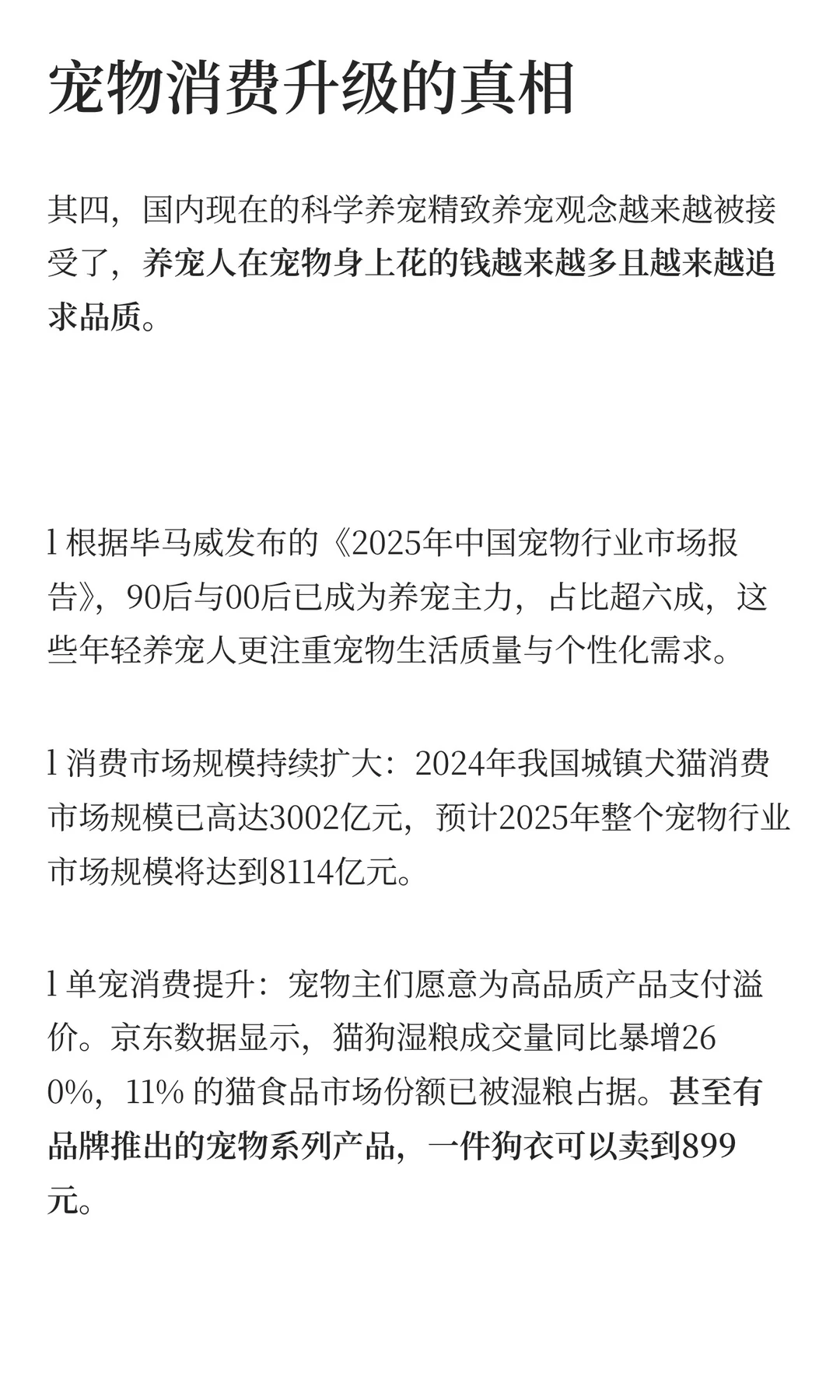 宠物消费升级的真相

其四，国内现在的科学养宠精致养宠观念越来越被接受了，养宠人在宠物身上花的钱越来越多且越来越追求品质。

l 根据毕马威发布的《2025年中国宠物行业市场报告》，90后与00后已成为养宠主力，占比超六成，这些年轻养宠人更注重宠物生活质量与个性化需求。

l 消费市场规模持续扩大：2024年我国城镇犬猫消费市场规模已高达3002亿元，预计2025年整个宠物行业市场规模将达到8114亿元。

l 单宠消费提升：宠物主们愿意为高品质产品支付溢价。京东数据显示，猫狗湿粮成交量同比暴增260%，11% 的猫食品市场份额已被湿粮占据。甚至有品牌推出的宠物系列产品，一件狗衣可以卖到899元。